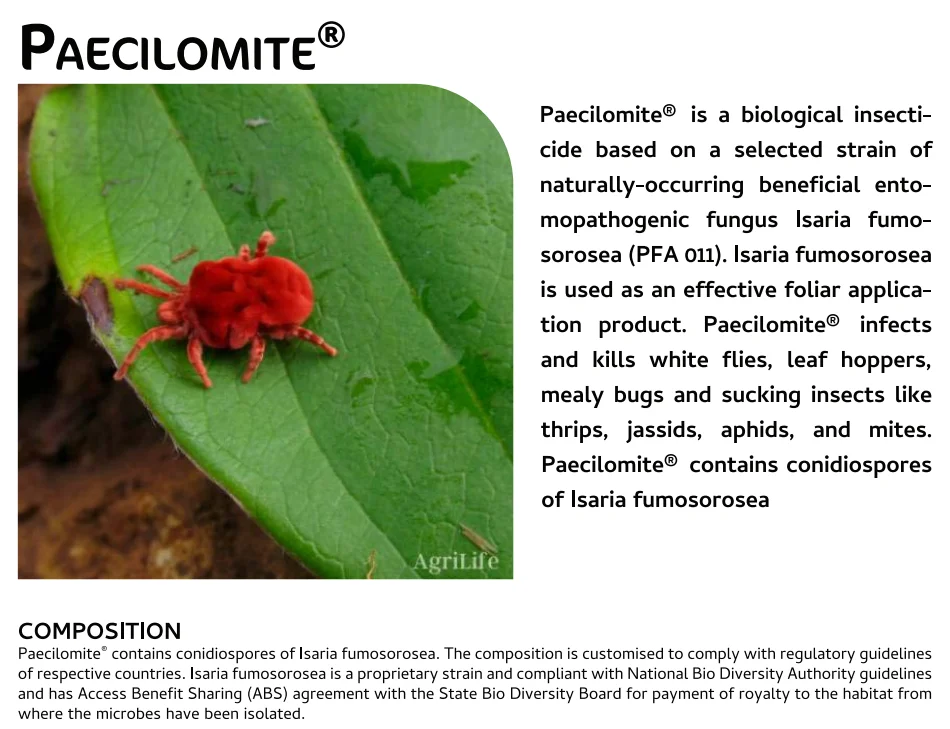 PAECILOMITE®

AgriLife

Paecilomite® is a biological insecticide based on a selected strain of naturally-occurring beneficial entomopathogenic fungus Isaria fumosorosea (PFA 011). Isaria fumosorosea is used as an effective foliar application product. Paecilomite® infects and kills white flies, leaf hoppers, mealy bugs and sucking insects like thrips, jassids, aphids, and mites. Paecilomite® contains conidiospores of Isaria fumosorosea

COMPOSITION
Paecilomite® contains conidiospores of Isaria fumosorosea. The composition is customised to comply with regulatory guidelines of respective countries. Isaria fumosorosea is a proprietary strain and compliant with National Bio Diversity Authority guidelines and has Access Benefit Sharing (ABS) agreement with the State Bio Diversity Board for payment of royalty to the habitat from where the microbes have been isolated.